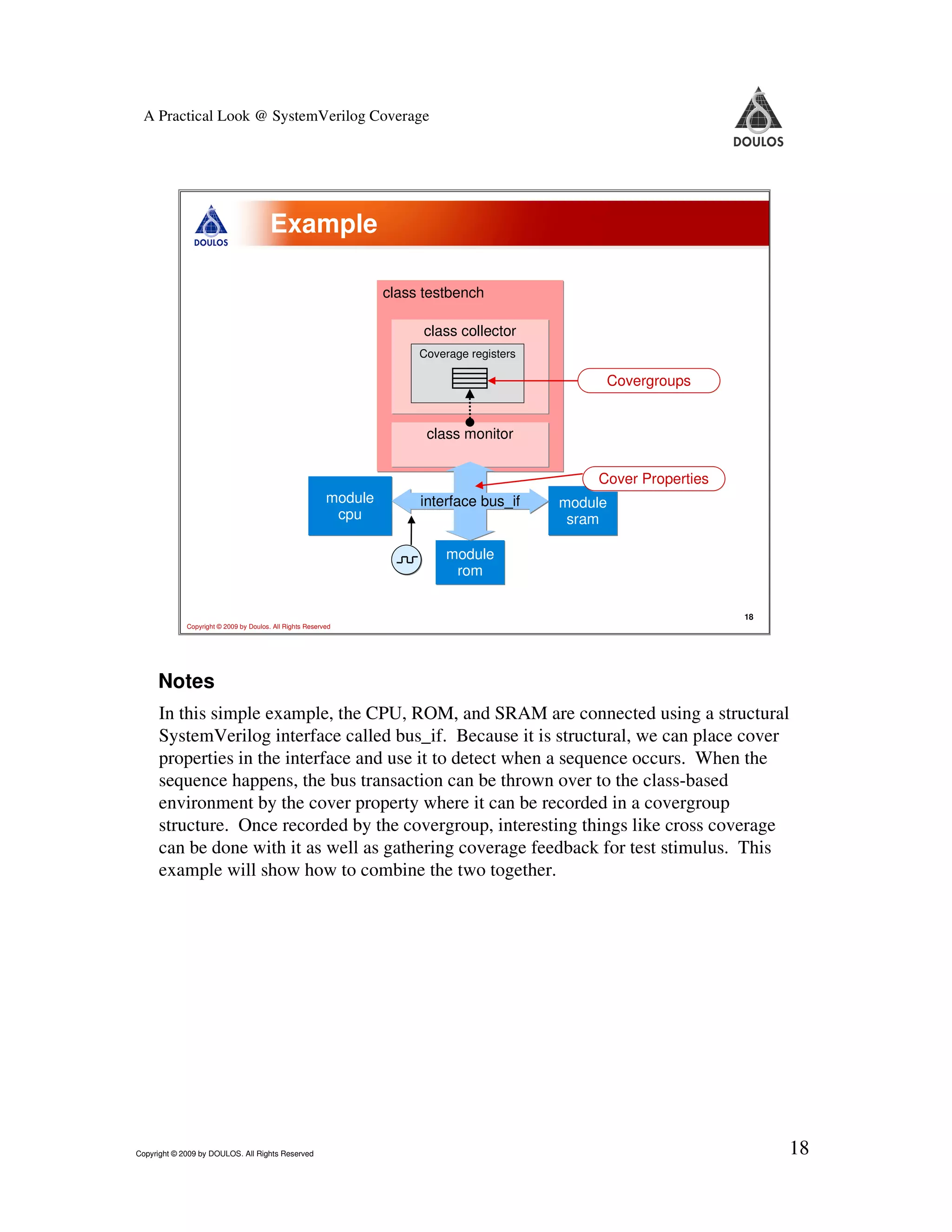 A Practical Look @ SystemVerilog Coverage

DOULOS

DOULOS

Example

class testbench

class collector

Coverage registers

Covergroups

class monitor

Cover Properties

module cpu

interface bus_if

module sram

module rom

18

Copyright © 2009 by Doulos. All Rights Reserved

Notes

In this simple example, the CPU, ROM, and SRAM are connected using a structural SystemVerilog interface called bus_if. Because it is structural, we can place cover properties in the interface and use it to detect when a sequence occurs. When the sequence happens, the bus transaction can be thrown over to the class-based environment by the cover property where it can be recorded in a covergroup structure. Once recorded by the covergroup, interesting things like cross coverage can be done with it as well as gathering coverage feedback for test stimulus. This example will show how to combine the two together.

Copyright © 2009 by DOULOS. All Rights Reserved

18